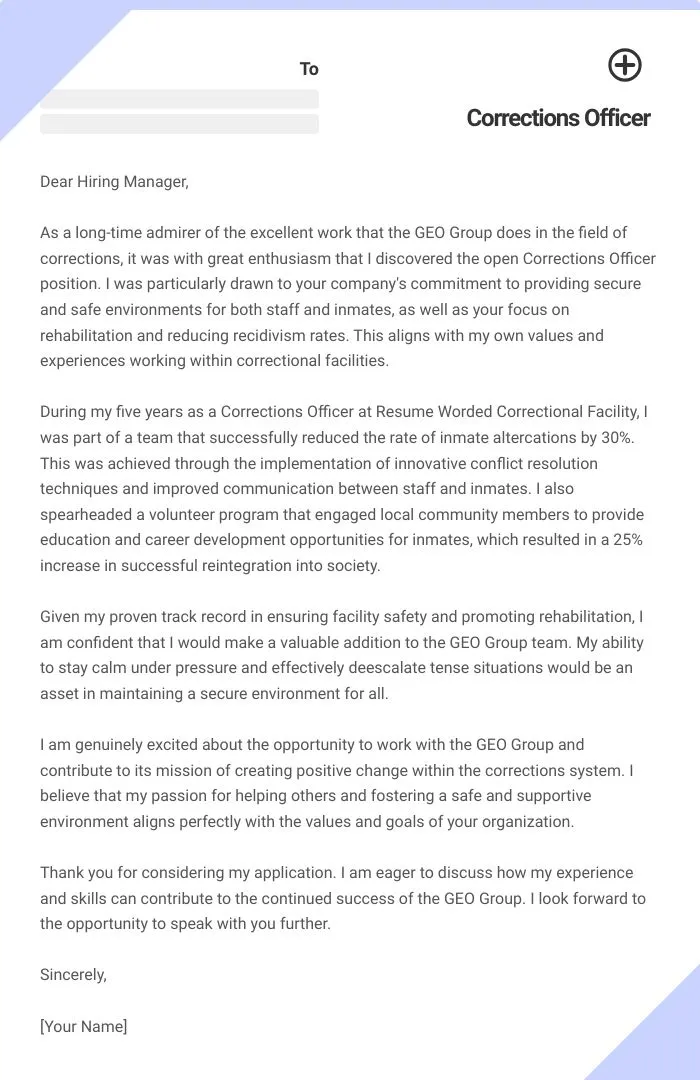 To

Corrections Officer

Dear Hiring Manager,

As a long-time admirer of the excellent work that the GEO Group does in the field of corrections, it was with great enthusiasm that I discovered the open Corrections Officer position. I was particularly drawn to your company's commitment to providing secure and safe environments for both staff and inmates, as well as your focus on rehabilitation and reducing recidivism rates. This aligns with my own values and experiences working within correctional facilities.

During my five years as a Corrections Officer at Resume Worded Correctional Facility, I was part of a team that successfully reduced the rate of inmate altercations by 30%. This was achieved through the implementation of innovative conflict resolution techniques and improved communication between staff and inmates. I also spearheaded a volunteer program that engaged local community members to provide education and career development opportunities for inmates, which resulted in a 25% increase in successful reintegration into society.

Given my proven track record in ensuring facility safety and promoting rehabilitation, I am confident that I would make a valuable addition to the GEO Group team. My ability to stay calm under pressure and effectively deescalate tense situations would be an asset in maintaining a secure environment for all.

I am genuinely excited about the opportunity to work with the GEO Group and contribute to its mission of creating positive change within the corrections system. I believe that my passion for helping others and fostering a safe and supportive environment aligns perfectly with the values and goals of your organization.

Thank you for considering my application. I am eager to discuss how my experience and skills can contribute to the continued success of the GEO Group. I look forward to the opportunity to speak with you further.

Sincerely,

[Your Name]